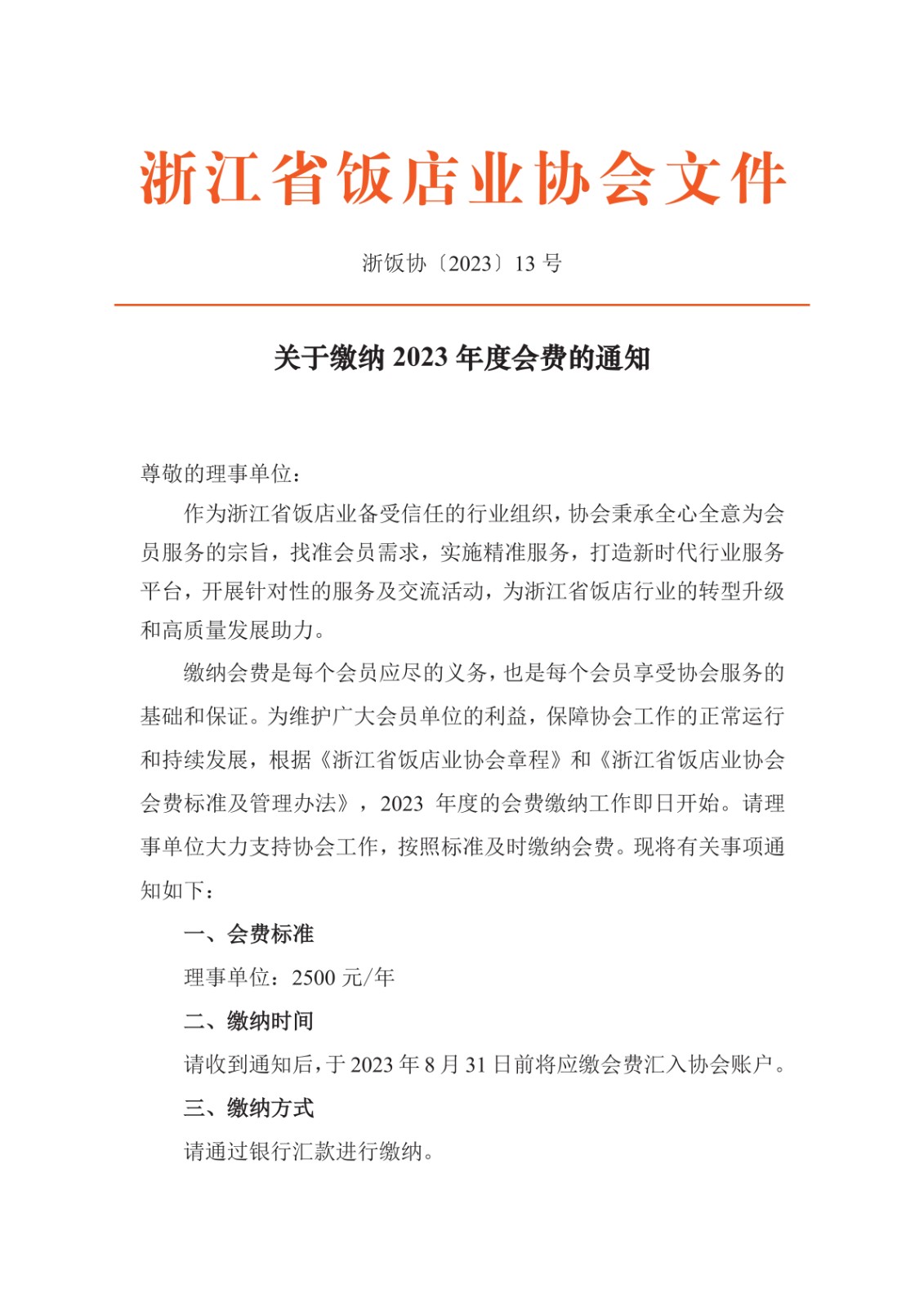 浙江省饭店业协会文件

浙饭协〔2023〕13 号

关于缴纳 2023 年度会费的通知

尊敬的理事单位：

作为浙江省饭店业备受信任的行业组织，协会秉承全心全意为会员服务的宗旨，找准会员需求，实施精准服务，打造新时代行业服务平台，开展针对性的服务及交流活动，为浙江省饭店行业的转型升级和高质量发展助力。

缴纳会费是每个会员应尽的义务，也是每个会员享受协会服务的基础和保证。为维护广大会员单位的利益，保障协会工作的正常运行和持续发展，根据《浙江省饭店业协会章程》和《浙江省饭店业协会会费标准及管理办法》，2023 年度的会费缴纳工作即日开始。请理事单位大力支持协会工作，按照标准及时缴纳会费。现将有关事项通知如下：

一、会费标准

理事单位：2500 元/年

二、缴纳时间

请收到通知后，于 2023 年 8 月 31 日前将应缴会费汇入协会账户。

三、缴纳方式

请通过银行汇款进行缴纳。